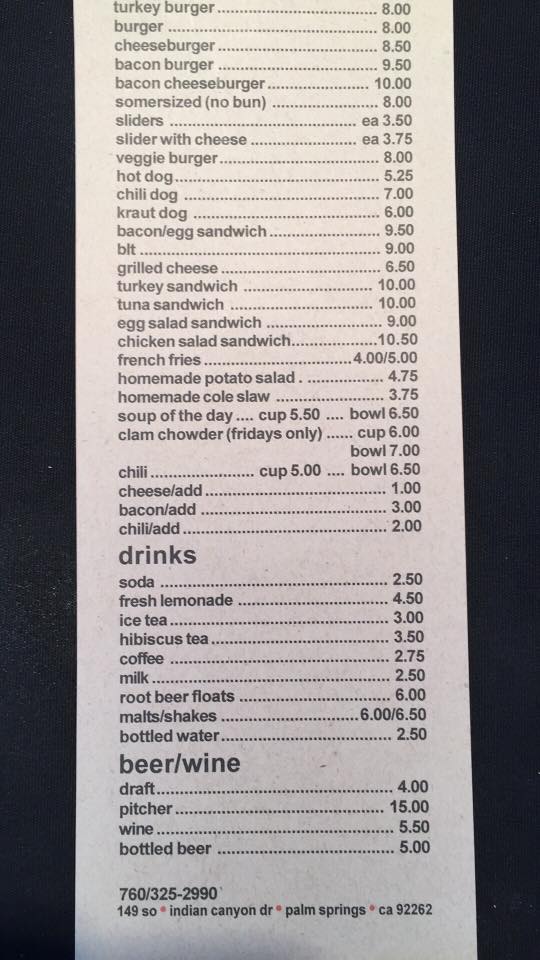 turkey burger 8.00
burger 8.00
cheeseburger 8.50
bacon burger 9.50
bacon cheeseburger 10.00
somersized (no bun) 8.00
sliders ea 3.50
slider with cheese ea 3.75
veggie burger 8.00
hot dog 5.25
chili dog 7.00
kraut dog 6.00
bacon/egg sandwich 9.50
blt 9.00
grilled cheese 6.50
turkey sandwich 10.00
tuna sandwich 10.00
egg salad sandwich 9.00
chicken salad sandwich 10.50
french fries 4.00/5.00
homemade potato salad 4.75
homemade cole slaw 3.75
soup of the day .... cup 5.50 .... bowl 6.50
clam chowder (fridays only) ...... cup 6.00
bowl 7.00
chili cup 5.00 .... bowl 6.50
cheese/add 1.00
bacon/add 3.00
chili/add 2.00

drinks
soda 2.50
fresh lemonade 4.50
ice tea 3.00
hibiscus tea 3.50
coffee 2.75
milk 2.50
root beer floats 6.00
malts/shakes 6.00/6.50
bottled water 2.50

beer/wine
draft 4.00
pitcher 15.00
wine 5.50
bottled beer 5.00

760/325-2990
149 so • indian canyon dr • palm springs • ca 92262